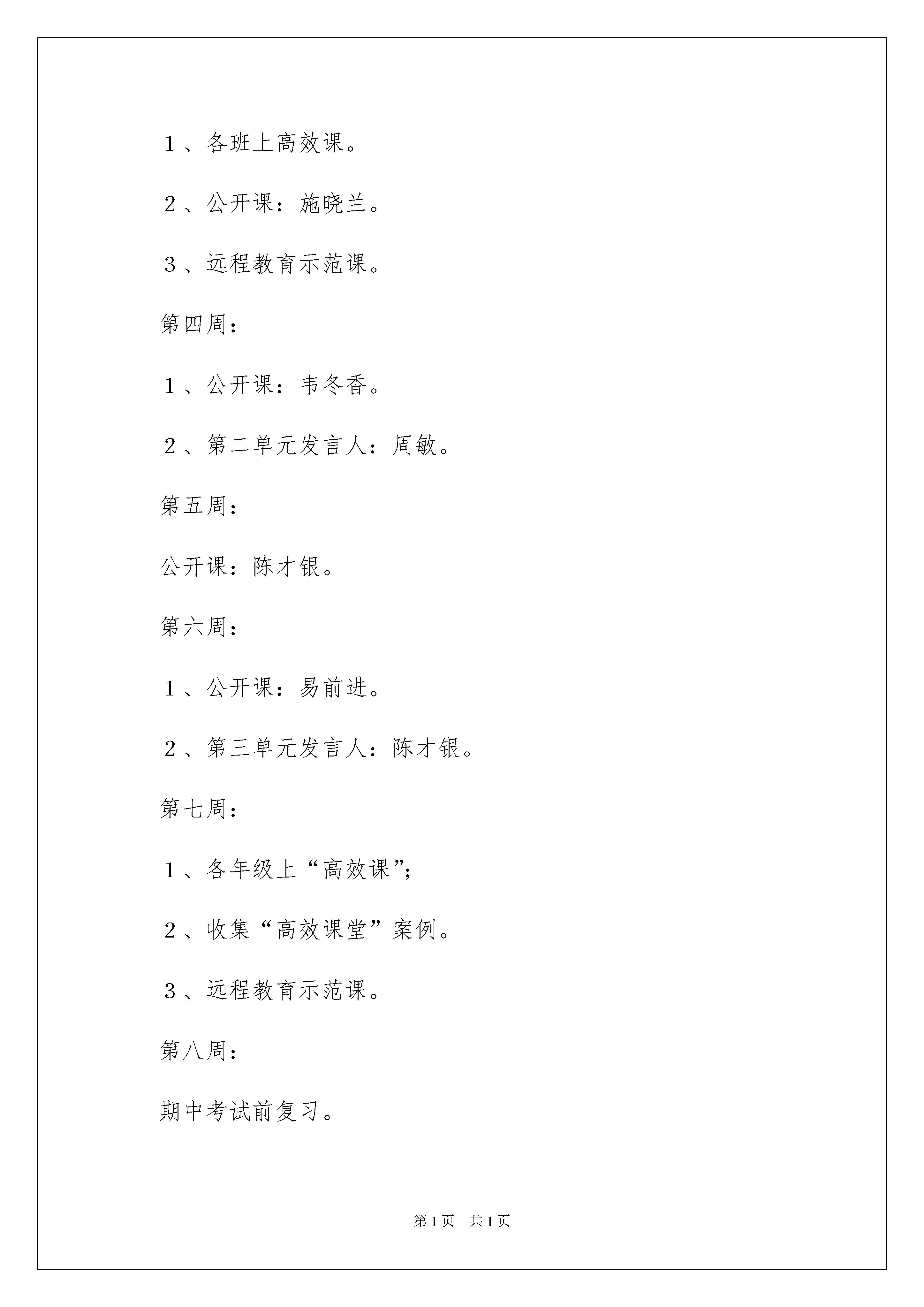 1、各班上高效课。

2、公开课：施晓兰。

3、远程教育示范课。

第四周：

1、公开课：韦冬香。

2、第二单元发言人：周敏。

第五周：

公开课：陈才银。

第六周：

1、公开课：易前进。

2、第三单元发言人：陈才银。

第七周：

1、各年级上“高效课”;

2、收集“高效课堂”案例。

3、远程教育示范课。

第八周：

期中考试前复习。

第1页 共1页